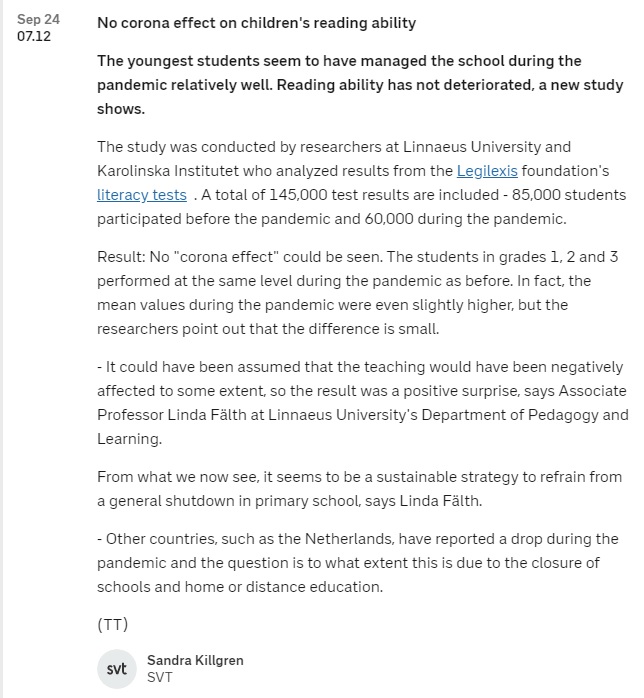 Sep 24
07.12

No corona effect on children's reading ability

The youngest students seem to have managed the school during the pandemic relatively well. Reading ability has not deteriorated, a new study shows.

The study was conducted by researchers at Linnaeus University and Karolinska Institutet who analyzed results from the Legilexis foundation's literacy tests . A total of 145,000 test results are included - 85,000 students participated before the pandemic and 60,000 during the pandemic.

Result: No "corona effect" could be seen. The students in grades 1, 2 and 3 performed at the same level during the pandemic as before. In fact, the mean values during the pandemic were even slightly higher, but the researchers point out that the difference is small.

- It could have been assumed that the teaching would have been negatively affected to some extent, so the result was a positive surprise, says Associate Professor Linda Fälth at Linnaeus University's Department of Pedagogy and Learning.

From what we now see, it seems to be a sustainable strategy to refrain from a general shutdown in primary school, says Linda Fälth.

- Other countries, such as the Netherlands, have reported a drop during the pandemic and the question is to what extent this is due to the closure of schools and home or distance education.

(TT)

svt
Sandra Killgren
SVT